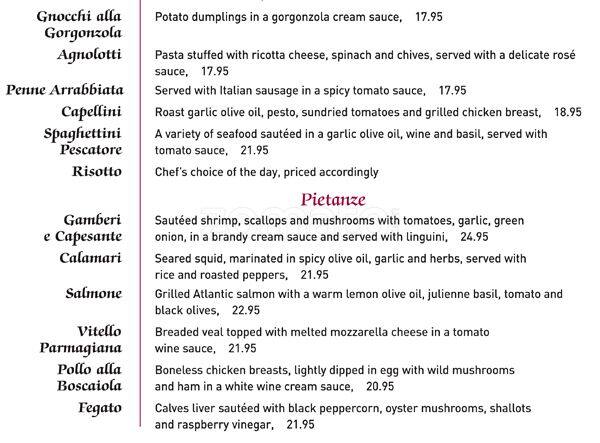 Gnocchi alla Gorgonzola
Potato dumplings in a gorgonzola cream sauce, 17.95

Agnolotti
Pasta stuffed with ricotta cheese, spinach and chives, served with a delicate rosé sauce, 17.95

Penne Arrabbiata
Served with Italian sausage in a spicy tomato sauce, 17.95

Capellini
Roast garlic olive oil, pesto, sundried tomatoes and grilled chicken breast, 18.95

Spaghettini Pescatore
A variety of seafood sautéed in a garlic olive oil, wine and basil, served with tomato sauce, 21.95

Risotto
Chef's choice of the day, priced accordingly

Pietanze

Gamberi e Capesante
Sautéed shrimp, scallops and mushrooms with tomatoes, garlic, green onion, in a brandy cream sauce and served with linguini, 24.95

Calamari
Seared squid, marinated in spicy olive oil, garlic and herbs, served with rice and roasted peppers, 21.95

Salmone
Grilled Atlantic salmon with a warm lemon olive oil, julienne basil, tomato and black olives, 22.95

Vitello Parmagiana
Breaded veal topped with melted mozzarella cheese in a tomato wine sauce, 21.95

Pollo alla Boscaiola
Boneless chicken breasts, lightly dipped in egg with wild mushrooms and ham in a white wine cream sauce, 20.95

Fegato
Calves liver sautéed with black peppercorn, oyster mushrooms, shallots and raspberry vinegar, 21.95